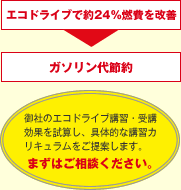 エコドライブで約24%燃費を改善

ガソリン代節約

御社のエコドライブ講習・受講効果を試算し、具体的な講習カリキュラムをご提案します。

まずはご相談ください。